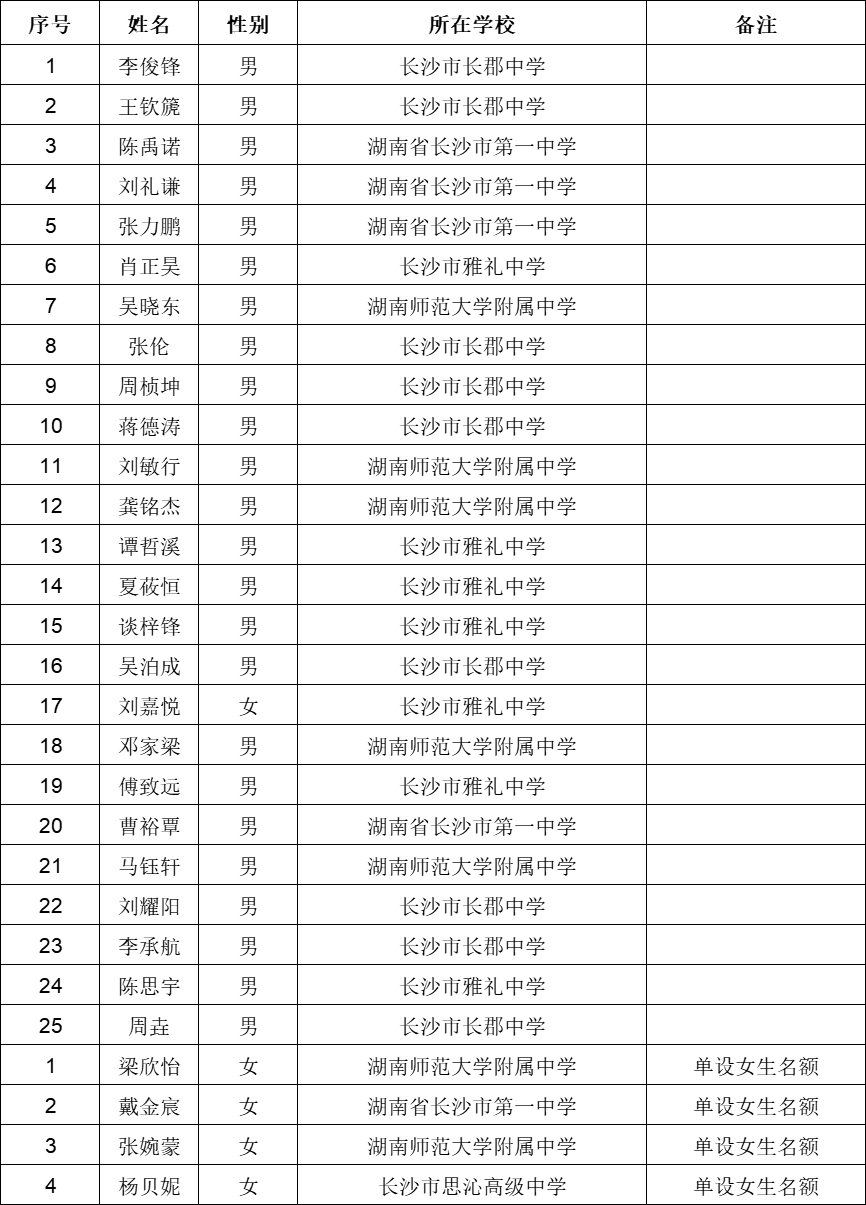 | 序号 | 姓名 | 性别 | 所在学校 | 备注 |
|---|---|---|---|---|
| 1 | 李俊锋 | 男 | 长沙市长郡中学 | |
| 2 | 王钦篪 | 男 | 长沙市长郡中学 | |
| 3 | 陈禹诺 | 男 | 湖南省长沙市第一中学 | |
| 4 | 刘礼谦 | 男 | 湖南省长沙市第一中学 | |
| 5 | 张力鹏 | 男 | 湖南省长沙市第一中学 | |
| 6 | 肖正昊 | 男 | 长沙市雅礼中学 | |
| 7 | 吴晓东 | 男 | 湖南师范大学附属中学 | |
| 8 | 张伦 | 男 | 长沙市长郡中学 | |
| 9 | 周桢坤 | 男 | 长沙市长郡中学 | |
| 10 | 蒋德涛 | 男 | 长沙市长郡中学 | |
| 11 | 刘敏行 | 男 | 湖南师范大学附属中学 | |
| 12 | 龚铭杰 | 男 | 湖南师范大学附属中学 | |
| 13 | 谭哲溪 | 男 | 长沙市雅礼中学 | |
| 14 | 夏莜恒 | 男 | 长沙市雅礼中学 | |
| 15 | 谈梓锋 | 男 | 长沙市雅礼中学 | |
| 16 | 吴泊成 | 男 | 长沙市长郡中学 | |
| 17 | 刘嘉悦 | 女 | 长沙市雅礼中学 | |
| 18 | 邓家梁 | 男 | 湖南师范大学附属中学 | |
| 19 | 傅致远 | 男 | 长沙市雅礼中学 | |
| 20 | 曹裕覃 | 男 | 湖南省长沙市第一中学 | |
| 21 | 马钰轩 | 男 | 湖南师范大学附属中学 | |
| 22 | 刘耀阳 | 男 | 长沙市长郡中学 | |
| 23 | 李承航 | 男 | 长沙市长郡中学 | |
| 24 | 陈思宇 | 男 | 长沙市雅礼中学 | |
| 25 | 周垚 | 男 | 长沙市长郡中学 | |
| 1 | 梁欣怡 | 女 | 湖南师范大学附属中学 | 单设女生名额 |
| 2 | 戴金宸 | 女 | 湖南省长沙市第一中学 | 单设女生名额 |
| 3 | 张婉蒙 | 女 | 湖南师范大学附属中学 | 单设女生名额 |
| 4 | 杨贝妮 | 女 | 长沙市思沁高级中学 | 单设女生名额 |